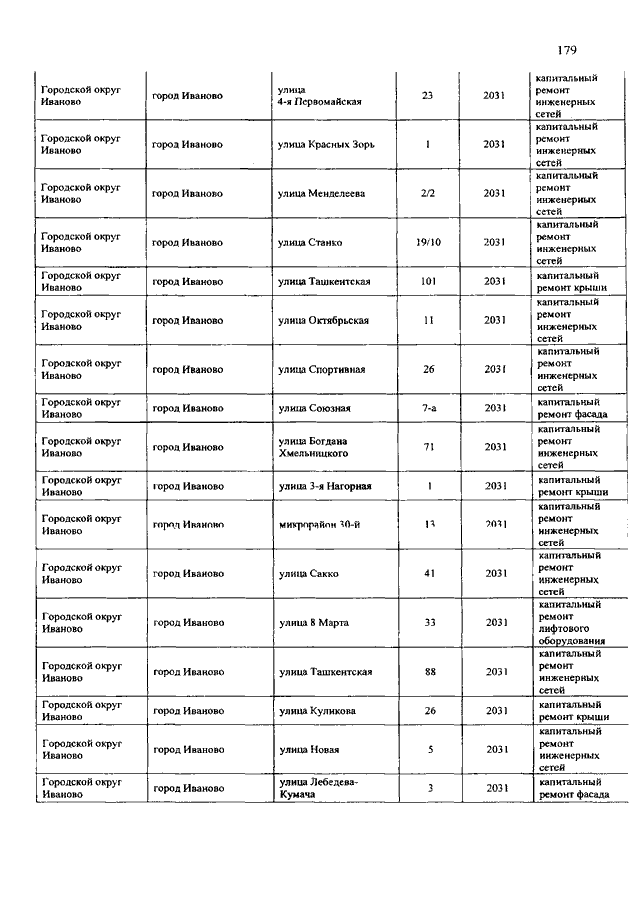 179

| | | | | | |
|---|---|---|---|---|---|
| Городской округ Иваново | город Иваново | улица 4-я Первомайская | 23 | 2031 | капитальный ремонт инженерных сетей |
| Городской округ Иваново | город Иваново | улица Красных Зорь | 1 | 2031 | капитальный ремонт инженерных сетей |
| Городской округ Иваново | город Иваново | улица Менделеева | 2/2 | 2031 | капитальный ремонт инженерных сетей |
| Городской округ Иваново | город Иваново | улица Станко | 19/10 | 2031 | капитальный ремонт инженерных сетей |
| Городской округ Иваново | город Иваново | улица Ташкентская | 101 | 2031 | капитальный ремонт крыши |
| Городской округ Иваново | город Иваново | улица Октябрьская | 11 | 2031 | капитальный ремонт инженерных сетей |
| Городской округ Иваново | город Иваново | улица Спортивная | 26 | 2031 | капитальный ремонт инженерных сетей |
| Городской округ Иваново | город Иваново | улица Союзная | 7-а | 2031 | капитальный ремонт фасада |
| Городской округ Иваново | город Иваново | улица Богдана Хмельницкого | 71 | 2031 | капитальный ремонт инженерных сетей |
| Городской округ Иваново | город Иваново | улица 3-я Нагорная | 1 | 2031 | капитальный ремонт крыши |
| Городской округ Иваново | город Иваново | микрорайон 30-й | 13 | 2031 | капитальный ремонт инженерных сетей |
| Городской округ Иваново | город Иваново | улица Сакко | 41 | 2031 | капитальный ремонт инженерных сетей |
| Городской округ Иваново | город Иваново | улица 8 Марта | 33 | 2031 | капитальный ремонт лифтового оборудования |
| Городской округ Иваново | город Иваново | улица Ташкентская | 88 | 2031 | капитальный ремонт инженерных сетей |
| Городской округ Иваново | город Иваново | улица Куликова | 26 | 2031 | капитальный ремонт крыши |
| Городской округ Иваново | город Иваново | улица Новая | 5 | 2031 | капитальный ремонт инженерных сетей |
| Городской округ Иваново | город Иваново | улица Лебедева-Кумача | 3 | 2031 | капитальный ремонт фасада |